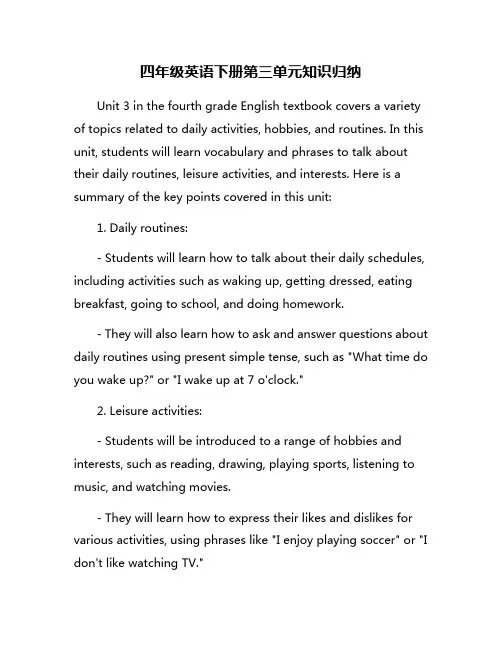 四年级英语下册第三单元知识归纳

Unit 3 in the fourth grade English textbook covers a variety of topics related to daily activities, hobbies, and routines. In this unit, students will learn vocabulary and phrases to talk about their daily routines, leisure activities, and interests. Here is a summary of the key points covered in this unit:

1. Daily routines:

- Students will learn how to talk about their daily schedules, including activities such as waking up, getting dressed, eating breakfast, going to school, and doing homework.

- They will also learn how to ask and answer questions about daily routines using present simple tense, such as "What time do you wake up?" or "I wake up at 7 o'clock."

2. Leisure activities:

- Students will be introduced to a range of hobbies and interests, such as reading, drawing, playing sports, listening to music, and watching movies.

- They will learn how to express their likes and dislikes for various activities, using phrases like "I enjoy playing soccer" or "I don't like watching TV."